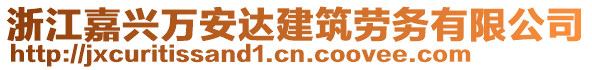 浙江嘉兴万安达建筑劳务有限公司
http://jxcuritissand1.cn.coovee.com